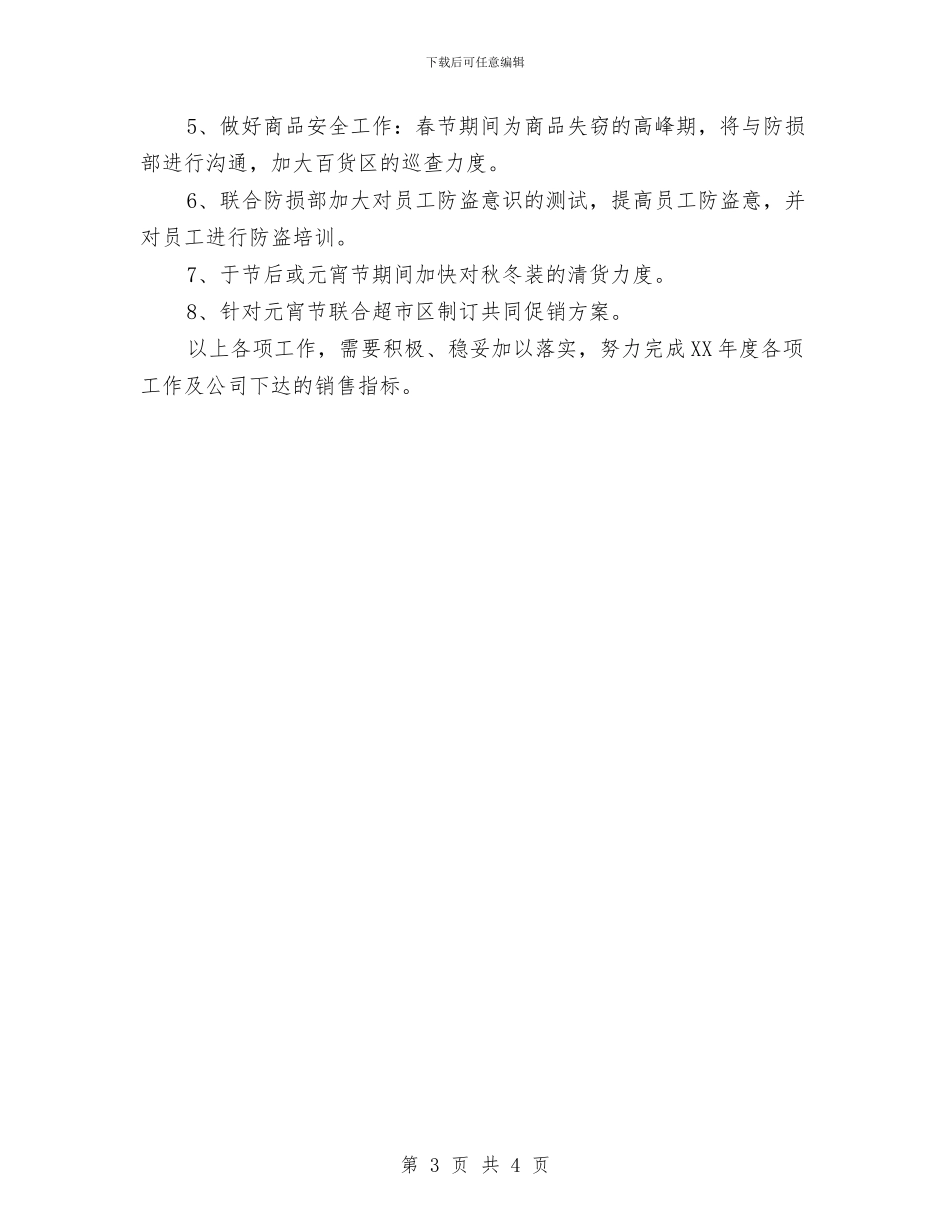 下载后可任意编辑

5、做好商品安全工作：春节期间为商品失窃的高峰期，将与防损部进行沟通，加大百货区的巡查力度。

6、联合防损部加大对员工防盗意识的测试，提高员工防盗意，并对员工进行防盗培训。

7、于节后或元宵节期间加快对秋冬装的清货力度。

8、针对元宵节联合超市区制订共同促销方案。

以上各项工作，需要积极、稳妥加以落实，努力完成XX年度各项工作及公司下达的销售指标。

第 3 页 共 4 页